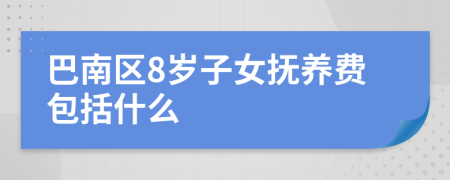 巴南区8岁子女抚养费包括什么